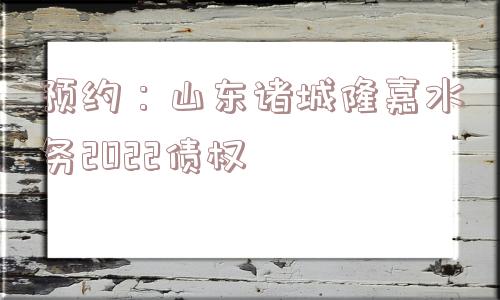 预约：山东诸城隆嘉水务2022债权